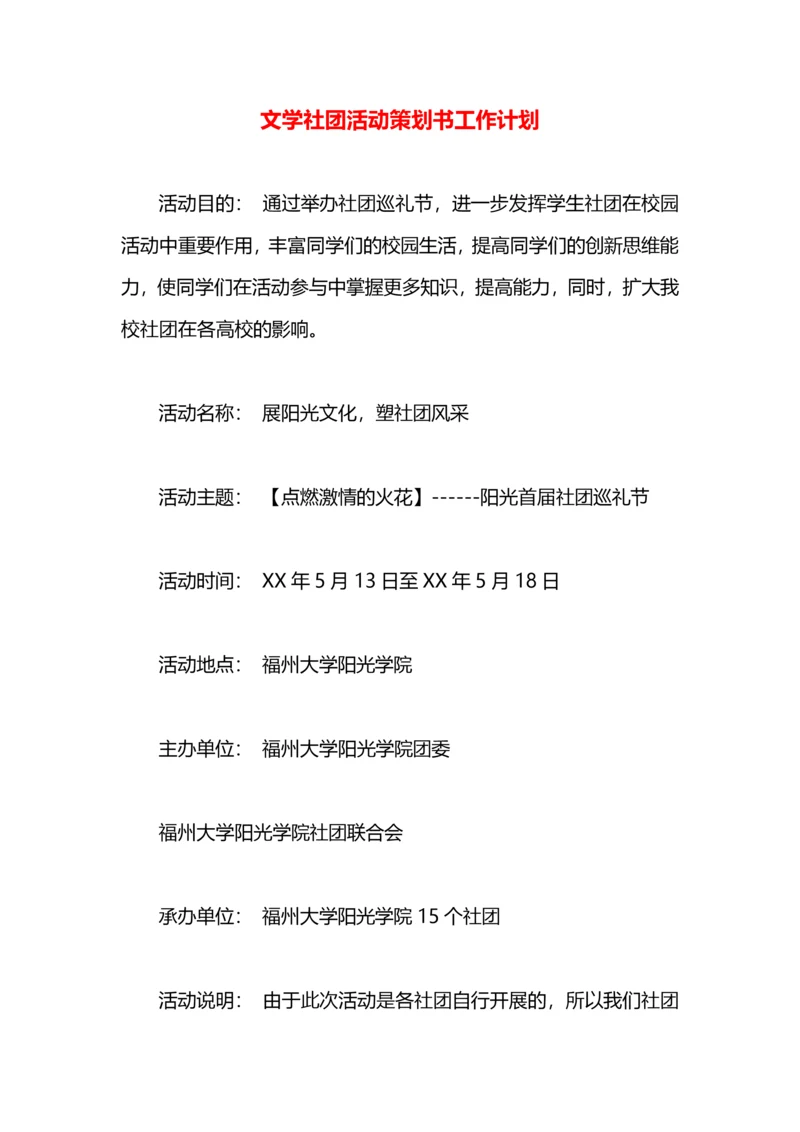 文学社团活动策划书工作计划

活动目的： 通过举办社团巡礼节，进一步发挥学生社团在校园活动中重要作用，丰富同学们的校园生活，提高同学们的创新思维能力，使同学们在活动参与中掌握更多知识，提高能力，同时，扩大我校社团在各高校的影响。

活动名称： 展阳光文化，塑社团风采

活动主题： 【点燃激情的火花】------阳光首届社团巡礼节

活动时间： XX 年 5 月 13 日至 XX 年 5 月 18 日

活动地点： 福州大学阳光学院

主办单位： 福州大学阳光学院团委

福州大学阳光学院社团联合会

承办单位： 福州大学阳光学院 15 个社团

活动说明： 由于此次活动是各社团自行开展的，所以我们社团